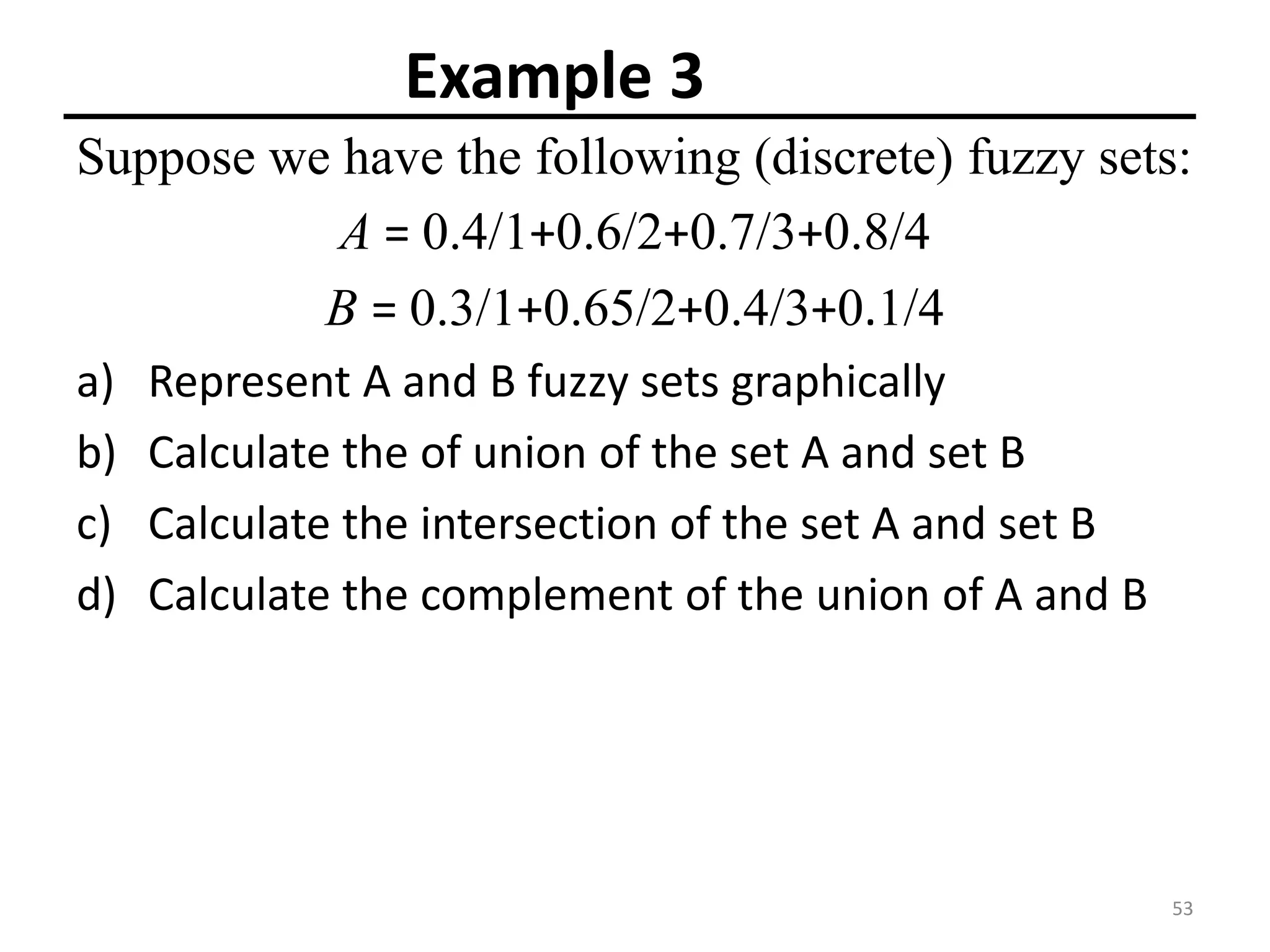 Example 3

Suppose we have the following (discrete) fuzzy sets:

$A = 0.4/1+0.6/2+0.7/3+0.8/4$

$B = 0.3/1+0.65/2+0.4/3+0.1/4$

a) Represent A and B fuzzy sets graphically
b) Calculate the of union of the set A and set B
c) Calculate the intersection of the set A and set B
d) Calculate the complement of the union of A and B

53